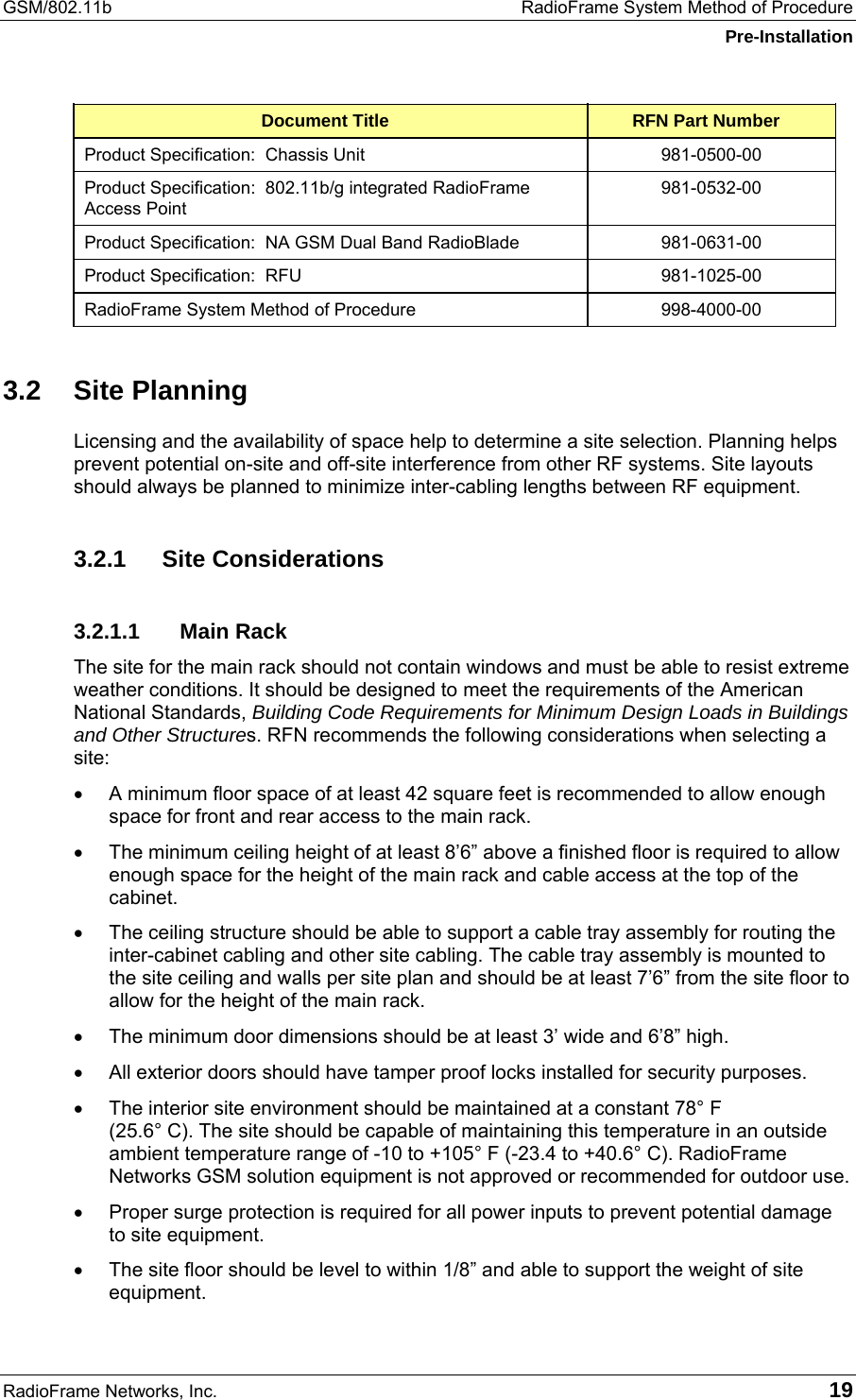 GSM/802.11b RadioFrame System Method of Procedure
Pre-Installation

| Document Title | RFN Part Number |
|---|---|
| Product Specification:  Chassis Unit | 981-0500-00 |
| Product Specification:  802.11b/g integrated RadioFrame Access Point | 981-0532-00 |
| Product Specification:  NA GSM Dual Band RadioBlade | 981-0631-00 |
| Product Specification:  RFU | 981-1025-00 |
| RadioFrame System Method of Procedure | 998-4000-00 |

3.2 Site Planning

Licensing and the availability of space help to determine a site selection. Planning helps prevent potential on-site and off-site interference from other RF systems. Site layouts should always be planned to minimize inter-cabling lengths between RF equipment.

3.2.1 Site Considerations

3.2.1.1 Main Rack

The site for the main rack should not contain windows and must be able to resist extreme weather conditions. It should be designed to meet the requirements of the American National Standards, Building Code Requirements for Minimum Design Loads in Buildings and Other Structures. RFN recommends the following considerations when selecting a site:

• A minimum floor space of at least 42 square feet is recommended to allow enough space for front and rear access to the main rack.

• The minimum ceiling height of at least 8’6” above a finished floor is required to allow enough space for the height of the main rack and cable access at the top of the cabinet.

• The ceiling structure should be able to support a cable tray assembly for routing the inter-cabinet cabling and other site cabling. The cable tray assembly is mounted to the site ceiling and walls per site plan and should be at least 7’6” from the site floor to allow for the height of the main rack.

• The minimum door dimensions should be at least 3’ wide and 6’8” high.

• All exterior doors should have tamper proof locks installed for security purposes.

• The interior site environment should be maintained at a constant 78° F (25.6° C). The site should be capable of maintaining this temperature in an outside ambient temperature range of -10 to +105° F (-23.4 to +40.6° C). RadioFrame Networks GSM solution equipment is not approved or recommended for outdoor use.

• Proper surge protection is required for all power inputs to prevent potential damage to site equipment.

• The site floor should be level to within 1/8” and able to support the weight of site equipment.

RadioFrame Networks, Inc. 19